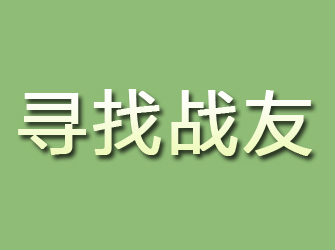 寻找战友